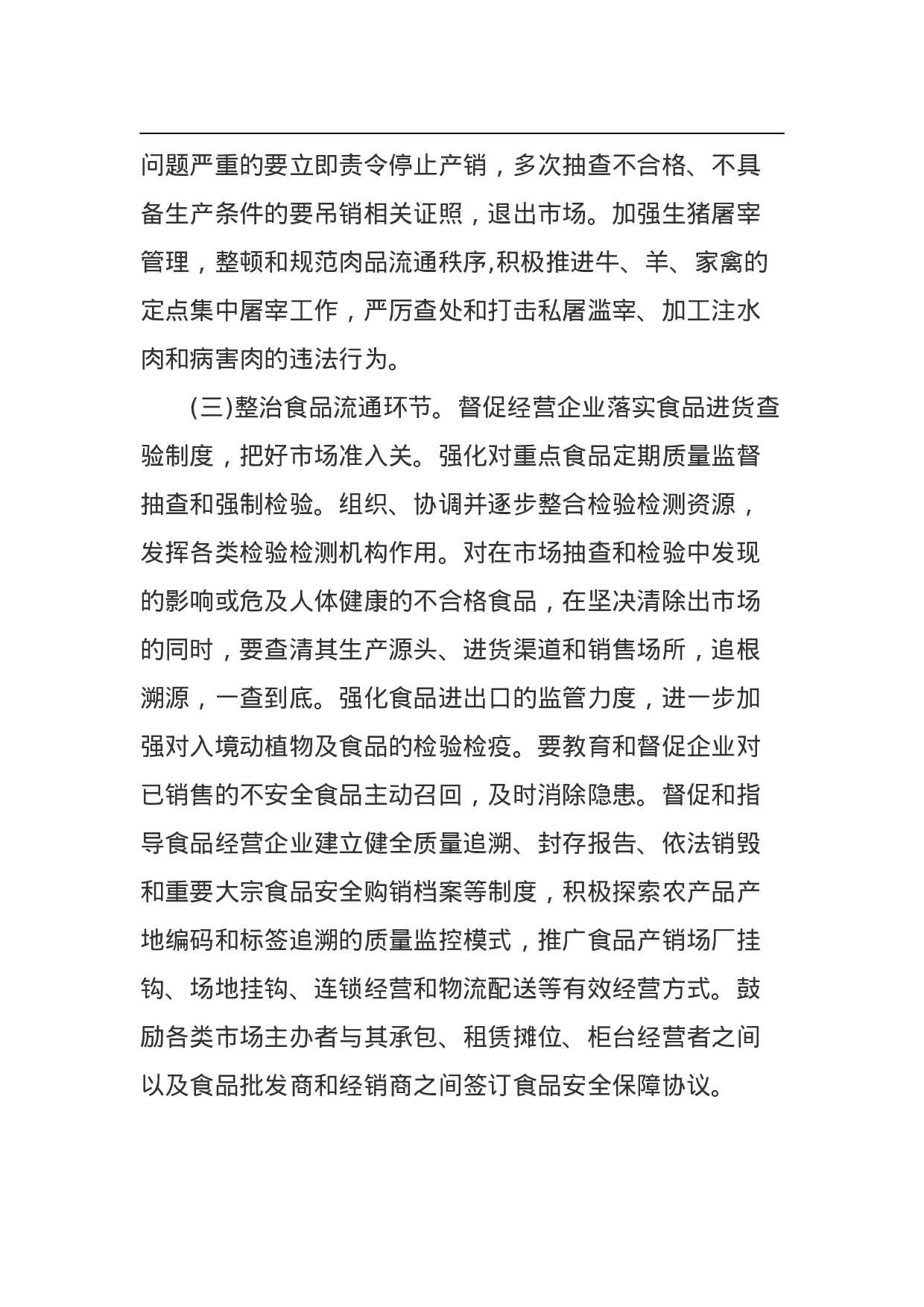 问题严重的要立即责令停止产销，多次抽查不合格、不具备生产条件的要吊销相关证照，退出市场。加强生猪屠宰管理，整顿和规范肉品流通秩序,积极推进牛、羊、家禽的定点集中屠宰工作，严厉查处和打击私屠滥宰、加工注水肉和病害肉的违法行为。

(三)整治食品流通环节。督促经营企业落实食品进货查验制度，把好市场准入关。强化对重点食品定期质量监督抽查和强制检验。组织、协调并逐步整合检验检测资源，发挥各类检验检测机构作用。对在市场抽查和检验中发现的影响或危及人体健康的不合格食品，在坚决清除出市场的同时，要查清其生产源头、进货渠道和销售场所，追根溯源，一查到底。强化食品进出口的监管力度，进一步加强对入境动植物及食品的检验检疫。要教育和督促企业对已销售的不安全食品主动召回，及时消除隐患。督促和指导食品经营企业建立健全质量追溯、封存报告、依法销毁和重要大宗食品安全购销档案等制度，积极探索农产品产地编码和标签追溯的质量监控模式，推广食品产销场厂挂钩、场地挂钩、连锁经营和物流配送等有效经营方式。鼓励各类市场主办者与其承包、租赁摊位、柜台经营者之间以及食品批发商和经销商之间签订食品安全保障协议。